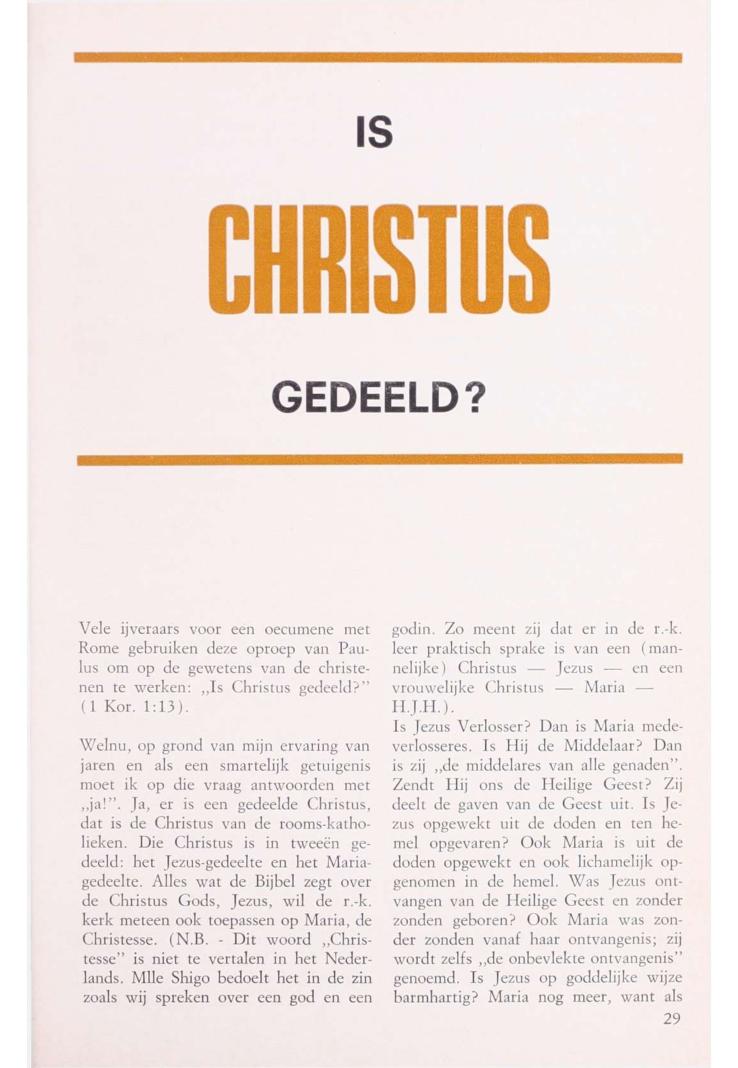 IS

CHRISTUS

GEDEELD?

Vele ijveraars voor een oecumene met Rome gebruiken deze oproep van Paulus om op de gewetens van de christenen te werken: „Is Christus gedeeld?" (1 Kor. 1:13).

Welnu, op grond van mijn ervaring van jaren en als een smartelijk getuigenis moet ik op die vraag antwoorden met „ja!". Ja, er is een gedeelde Christus, dat is de Christus van de rooms-katholieken. Die Christus is in tweeën gedeeld: het Jezus-gedeelte en het Maria-gedeelte. Alles wat de Bijbel zegt over de Christus Gods, Jezus, wil de r.-k. kerk meteen ook toepassen op Maria, de Christesse. (N.B. - Dit woord „Christesse" is niet te vertalen in het Nederlands. Mlle Shigo bedoelt het in de zin zoals wij spreken over een god en een godin. Zo meent zij dat er in de r.-k. leer praktisch sprake is van een (mannelijke) Christus — Jezus — en een vrouwelijke Christus — Maria — H.J.H.).

Is Jezus Verlosser? Dan is Maria medeverlosseres. Is Hij de Middelaar? Dan is zij „de middelares van alle genaden". Zendt Hij ons de Heilige Geest? Zij deelt de gaven van de Geest uit. Is Jezus opgewekt uit de doden en ten hemel opgevaren? Ook Maria is uit de doden opgewekt en ook lichamelijk opgenomen in de hemel. Was Jezus ontvangen van de Heilige Geest en zonder zonden geboren? Ook Maria was zonder zonden vanaf haar ontvangenis; zij wordt zelfs „de onbevlekte ontvangenis" genoemd. Is Jezus op goddelijke wijze barmhartig? Maria nog meer, want als

29